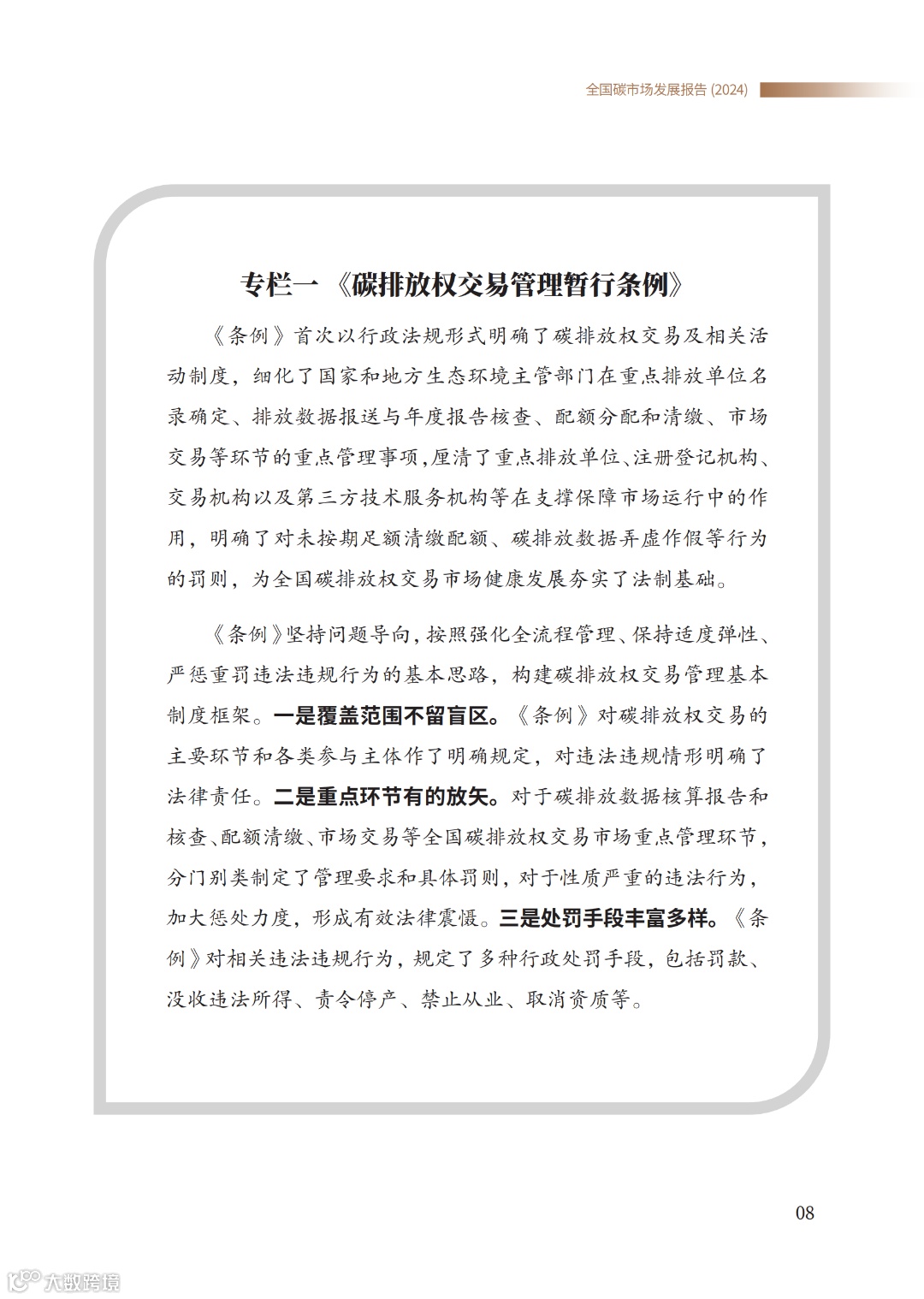 全国碳市场发展报告 (2024)

专栏一 《碳排放权交易管理暂行条例》

《条例》首次以行政法规形式明确了碳排放权交易及相关活动制度，细化了国家和地方生态环境主管部门在重点排放单位名录确定、排放数据报送与年度报告核查、配额分配和清缴、市场交易等环节的重点管理事项，厘清了重点排放单位、注册登记机构、交易机构以及第三方技术服务机构等在支撑保障市场运行中的作用，明确了对未按期足额清缴配额、碳排放数据弄虚作假等行为的罚则，为全国碳排放权交易市场健康发展夯实了法制基础。

《条例》坚持问题导向，按照强化全流程管理、保持适度弹性、严惩重罚违法违规行为的基本思路，构建碳排放权交易管理基本制度框架。一是覆盖范围不留盲区。《条例》对碳排放权交易的主要环节和各类参与主体作了明确规定，对违法违规情形明确了法律责任。二是重点环节有的放矢。对于碳排放数据核算报告和核查、配额清缴、市场交易等全国碳排放权交易市场重点管理环节，分门别类制定了管理要求和具体罚则，对于性质严重的违法行为，加大惩处力度，形成有效法律震慑。三是处罚手段丰富多样。《条例》对相关违法违规行为，规定了多种行政处罚手段，包括罚款、没收违法所得、责令停产、禁止从业、取消资质等。

08

大数跨境